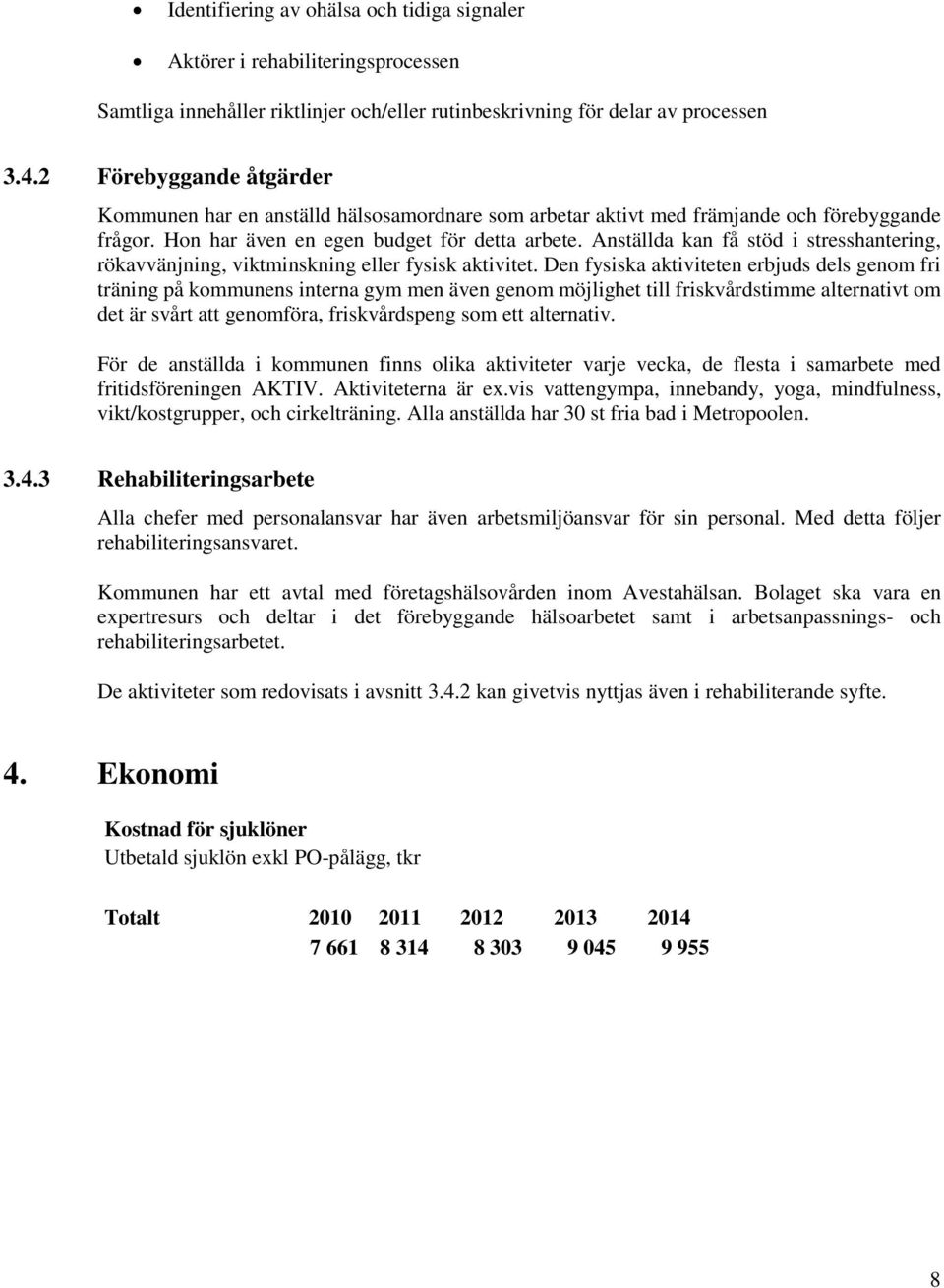 • Identifiering av ohälsa och tidiga signaler

• Aktörer i rehabiliteringsprocessen

Samtliga innehåller riktlinjer och/eller rutinbeskrivning för delar av processen

3.4.2 Förebyggande åtgärder

Kommunen har en anställd hälsosamordnare som arbetar aktivt med främjande och förebyggande frågor. Hon har även en egen budget för detta arbete. Anställda kan få stöd i stresshantering, rökavvänjning, viktminskning eller fysisk aktivitet. Den fysiska aktiviteten erbjuds dels genom fri träning på kommunens interna gym men även genom möjlighet till friskvårdstimme alternativt om det är svårt att genomföra, friskvårdspeng som ett alternativ.

För de anställda i kommunen finns olika aktiviteter varje vecka, de flesta i samarbete med fritidsföreningen AKTIV. Aktiviteterna är ex.vis vattengympa, innebandy, yoga, mindfulness, vikt/kostgrupper, och cirkelträning. Alla anställda har 30 st fria bad i Metropoolen.

3.4.3 Rehabiliteringsarbete

Alla chefer med personalansvar har även arbetsmiljöansvar för sin personal. Med detta följer rehabiliteringsansvaret.

Kommunen har ett avtal med företagshälsovården inom Avestahälsan. Bolaget ska vara en expertresurs och deltar i det förebyggande hälsoarbetet samt i arbetsanpassnings- och rehabiliteringsarbetet.

De aktiviteter som redovisats i avsnitt 3.4.2 kan givetvis nyttjas även i rehabiliterande syfte.

4. Ekonomi

Kostnad för sjuklöner
Utbetald sjuklön exkl PO-pålägg, tkr

| Totalt | 2010 | 2011 | 2012 | 2013 | 2014 |
|---|---|---|---|---|---|
| | 7 661 | 8 314 | 8 303 | 9 045 | 9 955 |

8